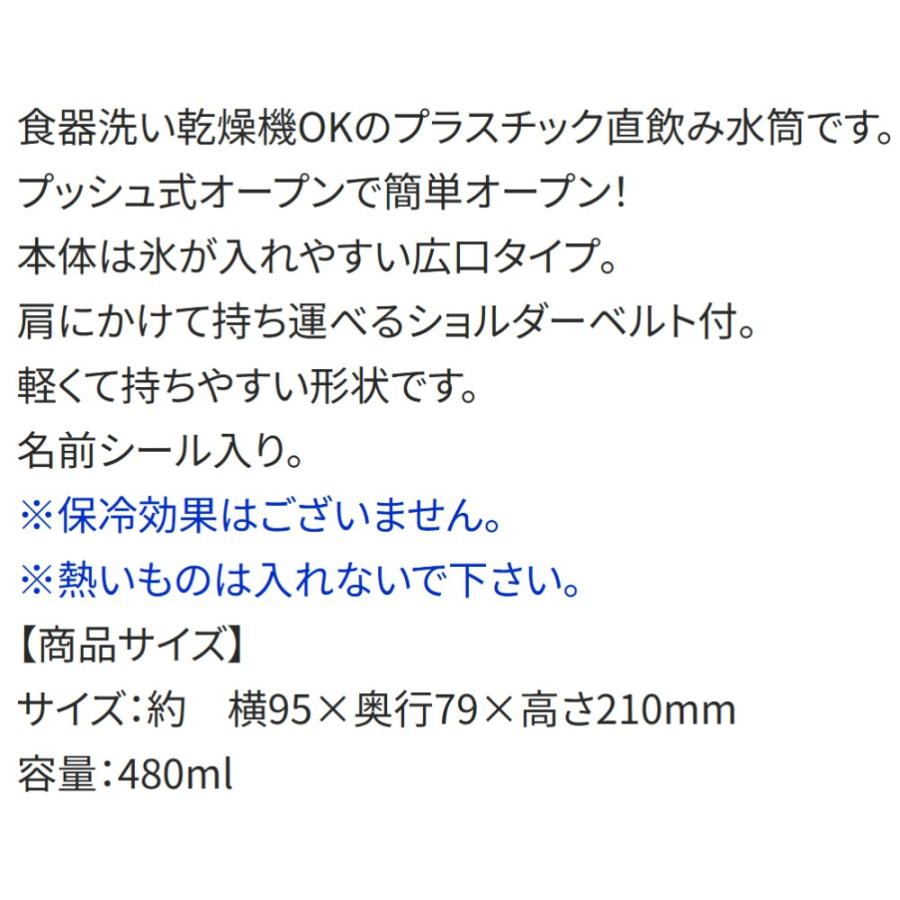 食器洗い乾燥機OKのプラスチック直飲み水筒です。
プッシュ式オープンで簡単オープン!
本体は氷が入れやすい広口タイプ。
肩にかけて持ち運べるショルダーベルト付。
軽くて持ちやすい形状です。
名前シール入り。
※保冷効果はございません。
※熱いものは入れないで下さい。
【商品サイズ】
サイズ:約　横95×奥行79×高さ210mm
容量:480ml